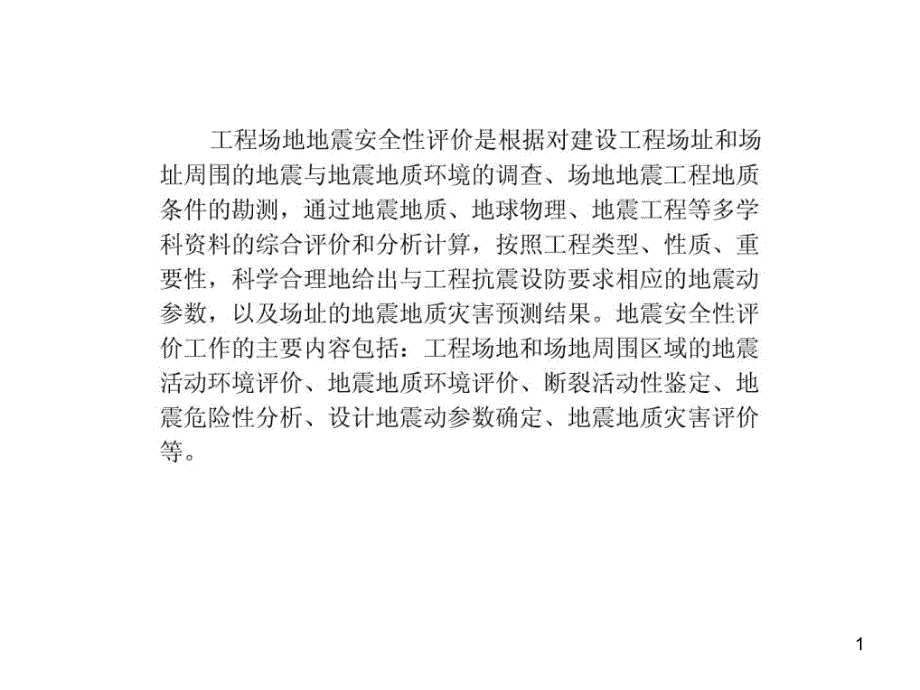 工程场地地震安全性评价是根据对建设工程场址和场址周围的地震与地震地质环境的调查、场地地震工程地质条件的勘测，通过地震地质、地球物理、地震工程等多学科资料的综合评价和分析计算，按照工程类型、性质、重要性，科学合理地给出与工程抗震设防要求相应的地震动参数，以及场址的地震地质灾害预测结果。地震安全性评价工作的主要内容包括：工程场地和场地周围区域的地震活动环境评价、地震地质环境评价、断裂活动性鉴定、地震危险性分析、设计地震动参数确定、地震地质灾害评价等。

1